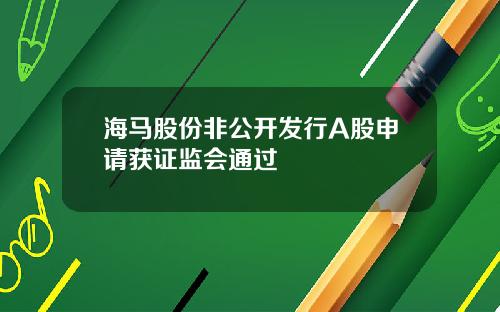 海马股份非公开发行A股申请获证监会通过